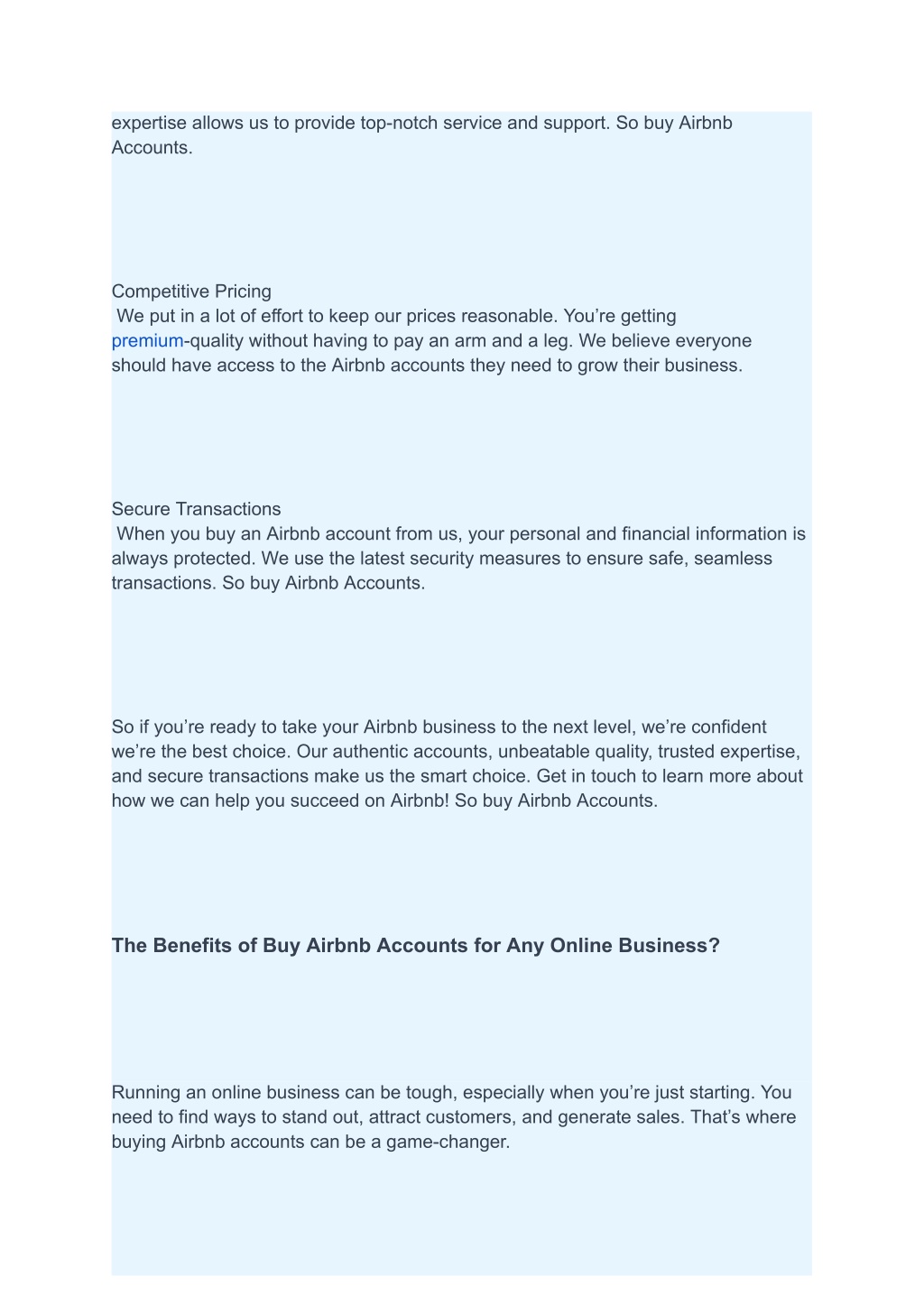 expertise allows us to provide top-notch service and support. So buy Airbnb Accounts.

Competitive Pricing
We put in a lot of effort to keep our prices reasonable. You’re getting premium-quality without having to pay an arm and a leg. We believe everyone should have access to the Airbnb accounts they need to grow their business.

Secure Transactions
When you buy an Airbnb account from us, your personal and financial information is always protected. We use the latest security measures to ensure safe, seamless transactions. So buy Airbnb Accounts.

So if you’re ready to take your Airbnb business to the next level, we’re confident we’re the best choice. Our authentic accounts, unbeatable quality, trusted expertise, and secure transactions make us the smart choice. Get in touch to learn more about how we can help you succeed on Airbnb! So buy Airbnb Accounts.

The Benefits of Buy Airbnb Accounts for Any Online Business?

Running an online business can be tough, especially when you’re just starting. You need to find ways to stand out, attract customers, and generate sales. That’s where buying Airbnb accounts can be a game-changer.